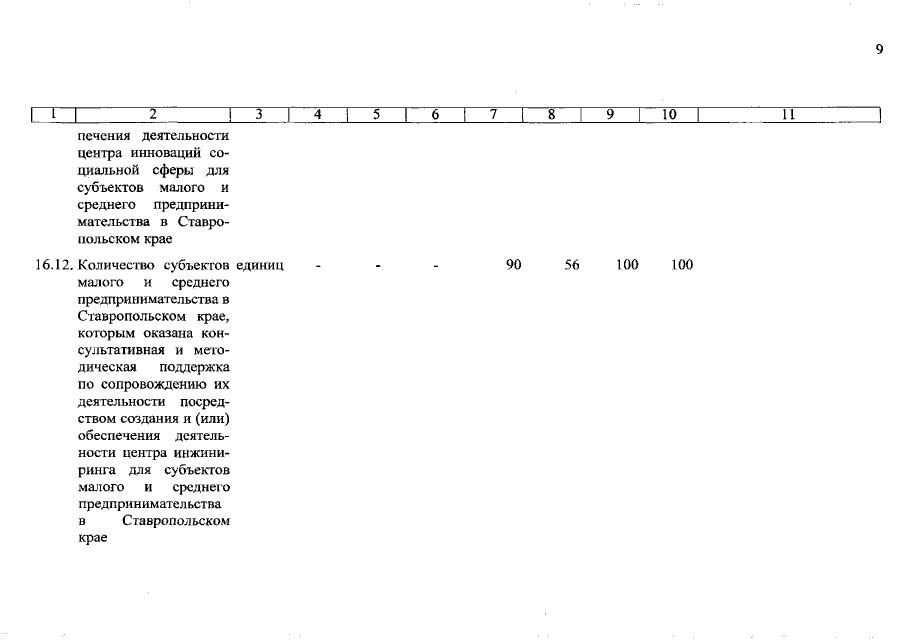 9

| 1 | 2 | 3 | 4 | 5 | 6 | 7 | 8 | 9 | 10 | 11 |
|---|---|---|---|---|---|---|---|---|---|---|
| | печения деятельности центра инноваций социальной сферы для субъектов малого и среднего предпринимательства в Ставропольском крае | | | | | | | | | |
| 16.12. | Количество субъектов малого и среднего предпринимательства в Ставропольском крае, которым оказана консультативная и методическая поддержка по сопровождению их деятельности посредством создания и (или) обеспечения деятельности центра инжиниринга для субъектов малого и среднего предпринимательства в Ставропольском крае | единиц | - | - | - | 90 | 56 | 100 | 100 | |